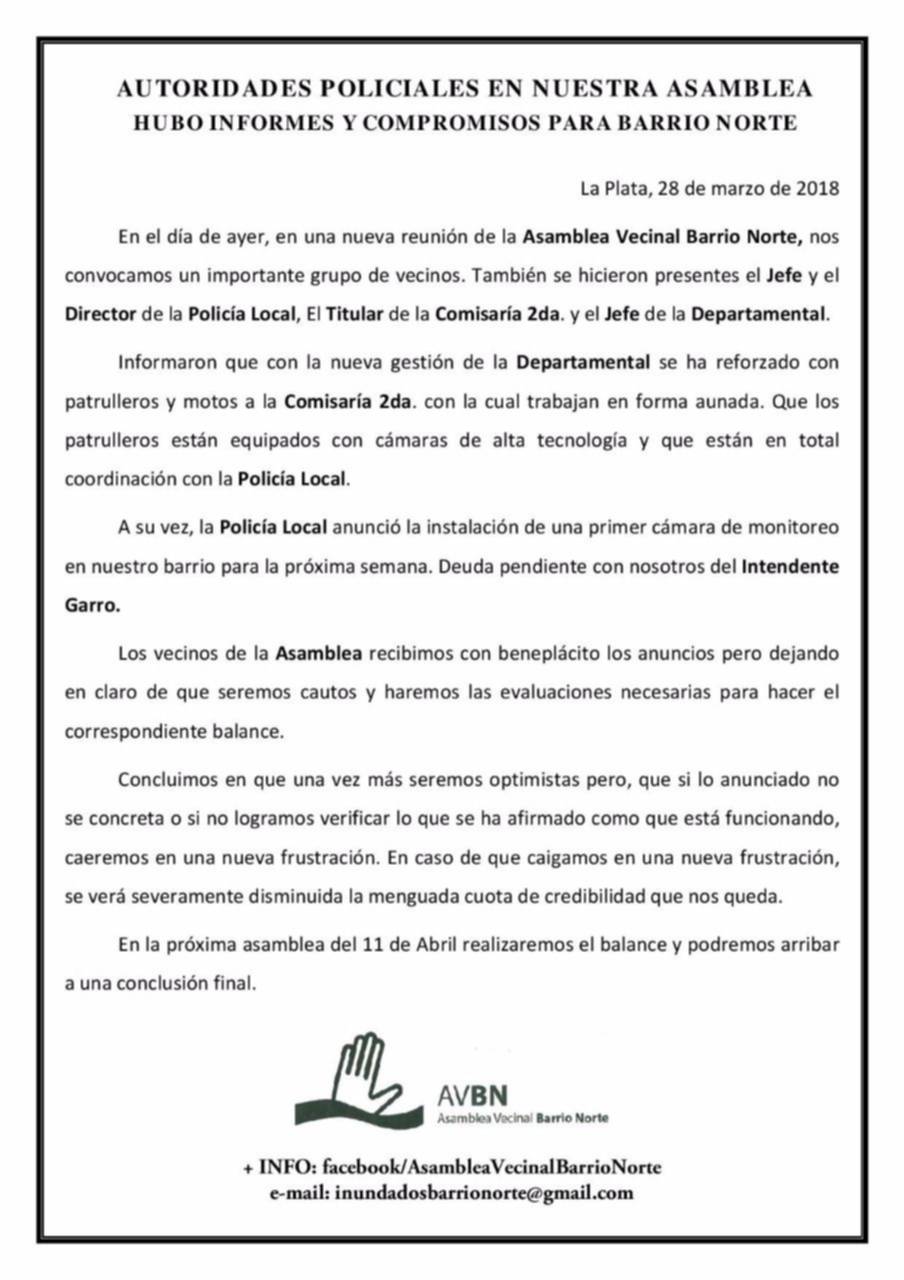 AUTORIDADES POLICIALES EN NUESTRA ASAMBLEA
HUBO INFORMES Y COMPROMISOS PARA BARRIO NORTE

La Plata, 28 de marzo de 2018

En el día de ayer, en una nueva reunión de la Asamblea Vecinal Barrio Norte, nos convocamos un importante grupo de vecinos. También se hicieron presentes el Jefe y el Director de la Policía Local, El Titular de la Comisaría 2da. y el Jefe de la Departamental.

Informaron que con la nueva gestión de la Departamental se ha reforzado con patrulleros y motos a la Comisaría 2da. con la cual trabajan en forma aunada. Que los patrulleros están equipados con cámaras de alta tecnología y que están en total coordinación con la Policía Local.

A su vez, la Policía Local anunció la instalación de una primer cámara de monitoreo en nuestro barrio para la próxima semana. Deuda pendiente con nosotros del Intendente Garro.

Los vecinos de la Asamblea recibimos con beneplácito los anuncios pero dejando en claro de que seremos cautos y haremos las evaluaciones necesarias para hacer el correspondiente balance.

Concluimos en que una vez más seremos optimistas pero, que si lo anunciado no se concreta o si no logramos verificar lo que se ha afirmado como que está funcionando, caeremos en una nueva frustración. En caso de que caigamos en una nueva frustración, se verá severamente disminuida la menguada cuota de credibilidad que nos queda.

En la próxima asamblea del 11 de Abril realizaremos el balance y podremos arribar a una conclusión final.

AVBN
Asamblea Vecinal Barrio Norte

+ INFO: facebook/AsambleaVecinalBarrioNorte
e-mail: inundadosbarrionorte@gmail.com